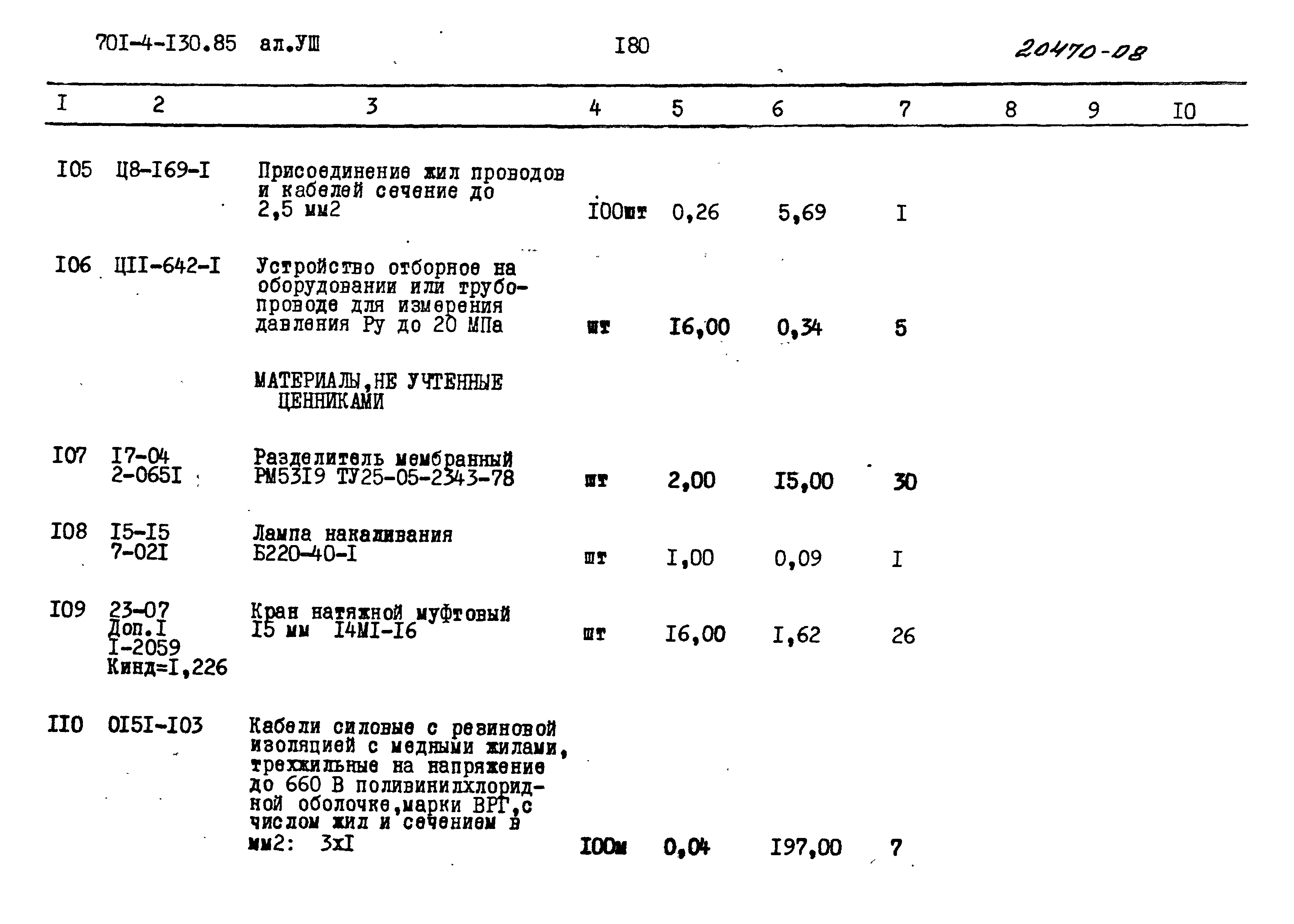 70I-4-I30.85 ал.УШ I80 20470-08

| I | 2 | 3 | 4 | 5 | 6 | 7 | 8 | 9 | I0 |
|---|---|---|---|---|---|---|---|---|---|
| I05 | Ц8-I69-I | Присоединение жил проводов и кабелей сечение до 2,5 мм2 | I00шт | 0,26 | 5,69 | I | | | |
| I06 | ЦII-642-I | Устройство отборное на оборудовании или трубопроводе для измерения давления Ру до 20 МПа | шт | I6,00 | 0,34 | 5 | | | |
| | | МАТЕРИАЛЫ,НЕ УЧТЕННЫЕ ЦЕННИКАМИ | | | | | | | |
| I07 | I7-04 2-065I | Разделитель мембранный РМ53I9 ТУ25-05-2343-78 | шт | 2,00 | I5,00 | 30 | | | |
| I08 | I5-I5 7-02I | Лампа накаливания Б220-40-I | шт | I,00 | 0,09 | I | | | |
| I09 | 23-07 Доп.I I-2059 Кинд=I,226 | Кран натяжной муфтовый I5 мм I4МI-I6 | шт | I6,00 | I,62 | 26 | | | |
| II0 | 0I5I-I03 | Кабели силовые с резиновой изоляцией с медными жилами, трехжильные на напряжение до 660 В поливинилхлоридной оболочке,марки ВРГ,с числом жил и сечением в мм2: 3хI | I00м | 0,04 | I97,00 | 7 | | | |